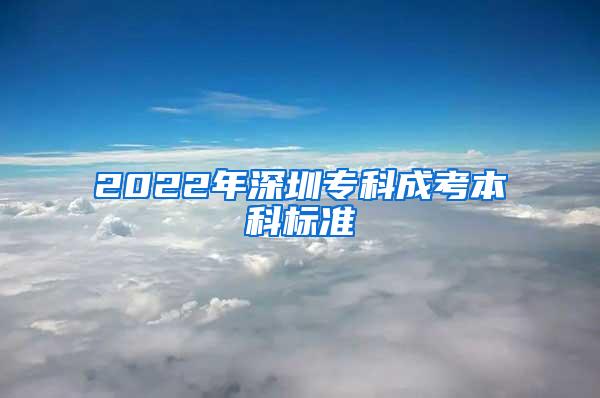 2022年深圳专科成考本科标准